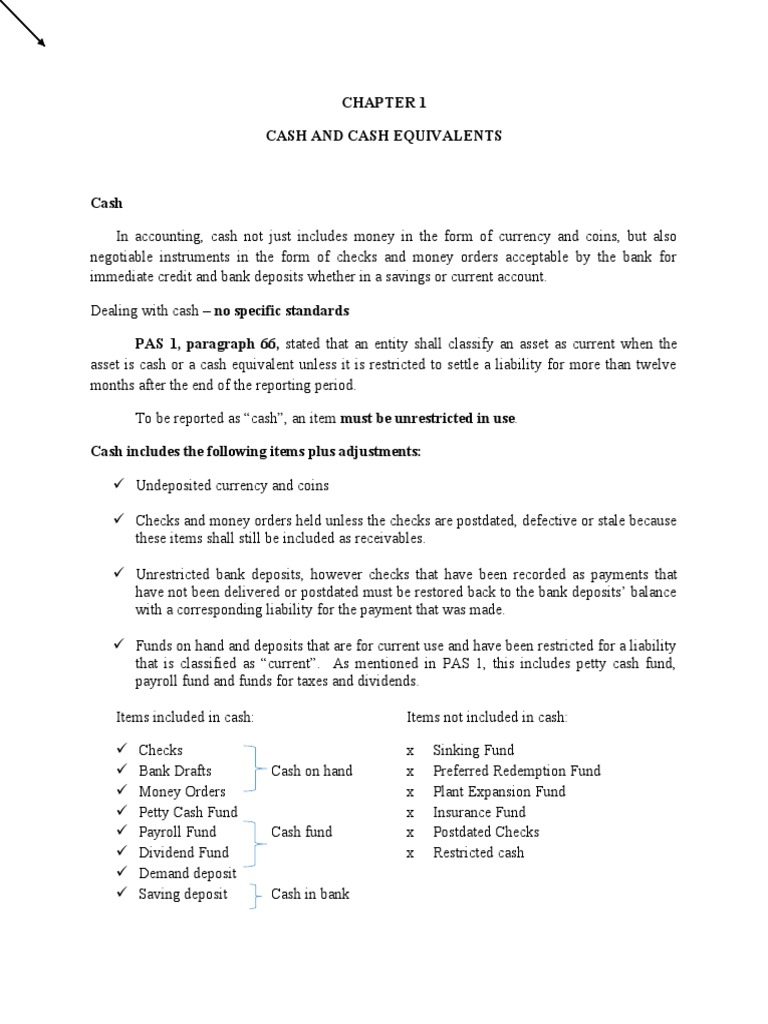 CHAPTER 1

CASH AND CASH EQUIVALENTS

Cash

In accounting, cash not just includes money in the form of currency and coins, but also negotiable instruments in the form of checks and money orders acceptable by the bank for immediate credit and bank deposits whether in a savings or current account.

Dealing with cash – no specific standards

PAS 1, paragraph 66, stated that an entity shall classify an asset as current when the asset is cash or a cash equivalent unless it is restricted to settle a liability for more than twelve months after the end of the reporting period.

To be reported as "cash", an item must be unrestricted in use.

Cash includes the following items plus adjustments:

✓ Undeposited currency and coins

✓ Checks and money orders held unless the checks are postdated, defective or stale because these items shall still be included as receivables.

✓ Unrestricted bank deposits, however checks that have been recorded as payments that have not been delivered or postdated must be restored back to the bank deposits' balance with a corresponding liability for the payment that was made.

✓ Funds on hand and deposits that are for current use and have been restricted for a liability that is classified as "current". As mentioned in PAS 1, this includes petty cash fund, payroll fund and funds for taxes and dividends.

Items included in cash:

✓ Checks
✓ Bank Drafts
✓ Money Orders
Cash on hand
✓ Petty Cash Fund
✓ Payroll Fund
✓ Dividend Fund
Cash fund
✓ Demand deposit
✓ Saving deposit
Cash in bank

Items not included in cash:

x Sinking Fund
x Preferred Redemption Fund
x Plant Expansion Fund
x Insurance Fund
x Postdated Checks
x Restricted cash